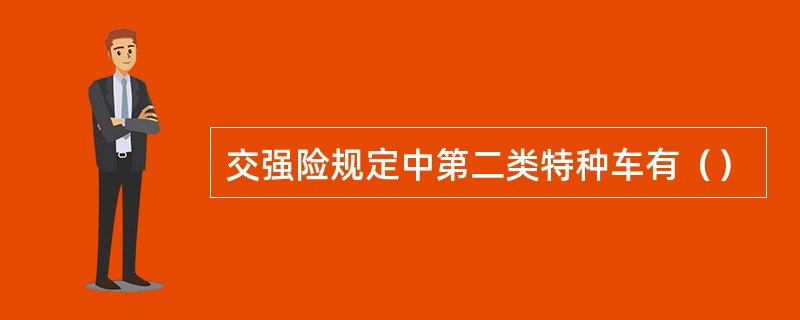 交强险规定中第二类特种车有（）